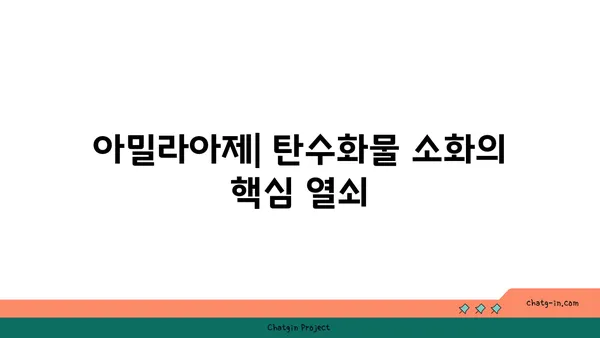 아밀라아제| 탄수화물 소화의 핵심 열쇠

chatg-in.com

Chatgin Project